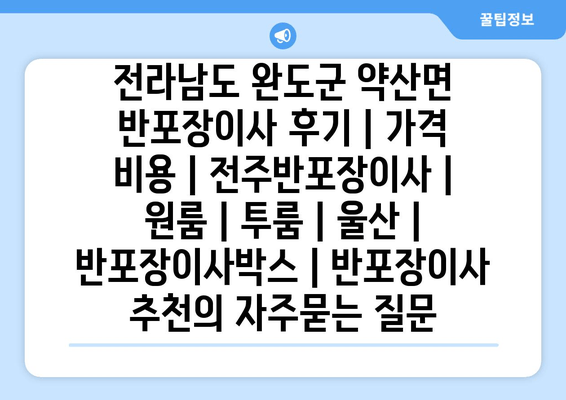 꿀팁정보

전라남도 완도군 약산면 반포장이사 후기 | 가격 비용 | 전주반포장이사 | 원룸 | 투룸 | 울산 | 반포장이사박스 | 반포장이사 추천의 자주묻는 질문